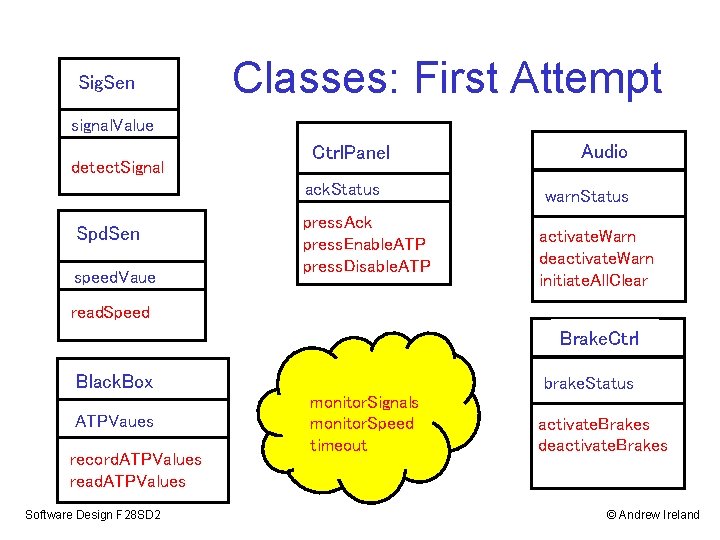 Classes: First Attempt

SigSen

signalValue

detectSignal

SpdSen

speedVaue

readSpeed

BlackBox

ATPVaues

recordATPValues
readATPValues

CtrlPanel

ackStatus

pressAck
pressEnableATP
pressDisableATP

monitorSignals
monitorSpeed
timeout

Audio

warnStatus

activateWarn
deactivateWarn
initiateAllClear

BrakeCtrl

brakeStatus

activateBrakes
deactivateBrakes

Software Design F28SD2

© Andrew Ireland